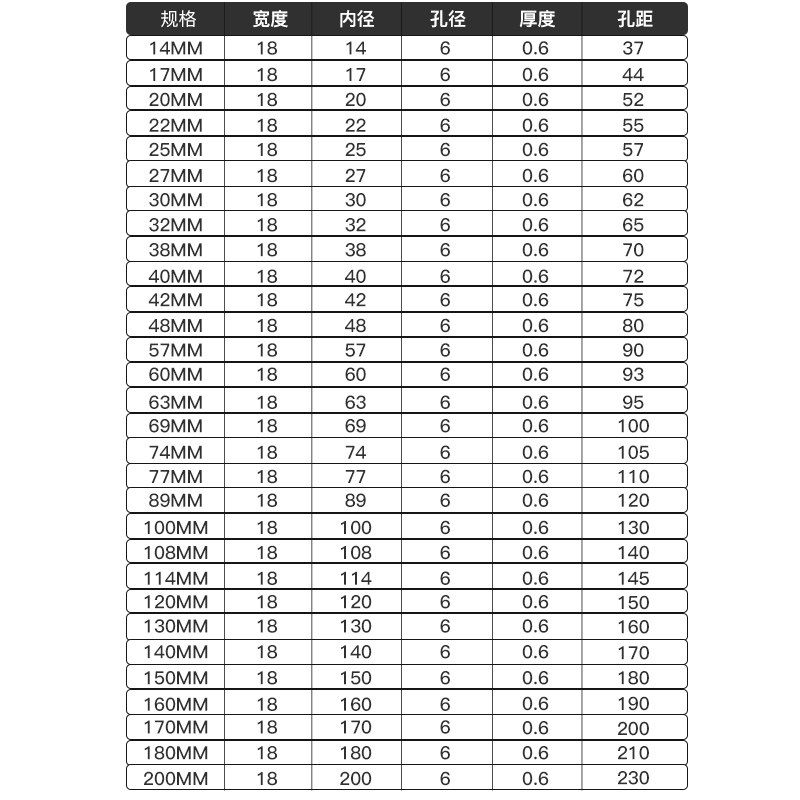 | 规格 | 宽度 | 内径 | 孔径 | 厚度 | 孔距 |
|---|---|---|---|---|---|
| 14MM | 18 | 14 | 6 | 0.6 | 37 |
| 17MM | 18 | 17 | 6 | 0.6 | 44 |
| 20MM | 18 | 20 | 6 | 0.6 | 52 |
| 22MM | 18 | 22 | 6 | 0.6 | 55 |
| 25MM | 18 | 25 | 6 | 0.6 | 57 |
| 27MM | 18 | 27 | 6 | 0.6 | 60 |
| 30MM | 18 | 30 | 6 | 0.6 | 62 |
| 32MM | 18 | 32 | 6 | 0.6 | 65 |
| 38MM | 18 | 38 | 6 | 0.6 | 70 |
| 40MM | 18 | 40 | 6 | 0.6 | 72 |
| 42MM | 18 | 42 | 6 | 0.6 | 75 |
| 48MM | 18 | 48 | 6 | 0.6 | 80 |
| 57MM | 18 | 57 | 6 | 0.6 | 90 |
| 60MM | 18 | 60 | 6 | 0.6 | 93 |
| 63MM | 18 | 63 | 6 | 0.6 | 95 |
| 69MM | 18 | 69 | 6 | 0.6 | 100 |
| 74MM | 18 | 74 | 6 | 0.6 | 105 |
| 77MM | 18 | 77 | 6 | 0.6 | 110 |
| 89MM | 18 | 89 | 6 | 0.6 | 120 |
| 100MM | 18 | 100 | 6 | 0.6 | 130 |
| 108MM | 18 | 108 | 6 | 0.6 | 140 |
| 114MM | 18 | 114 | 6 | 0.6 | 145 |
| 120MM | 18 | 120 | 6 | 0.6 | 150 |
| 130MM | 18 | 130 | 6 | 0.6 | 160 |
| 140MM | 18 | 140 | 6 | 0.6 | 170 |
| 150MM | 18 | 150 | 6 | 0.6 | 180 |
| 160MM | 18 | 160 | 6 | 0.6 | 190 |
| 170MM | 18 | 170 | 6 | 0.6 | 200 |
| 180MM | 18 | 180 | 6 | 0.6 | 210 |
| 200MM | 18 | 200 | 6 | 0.6 | 230 |